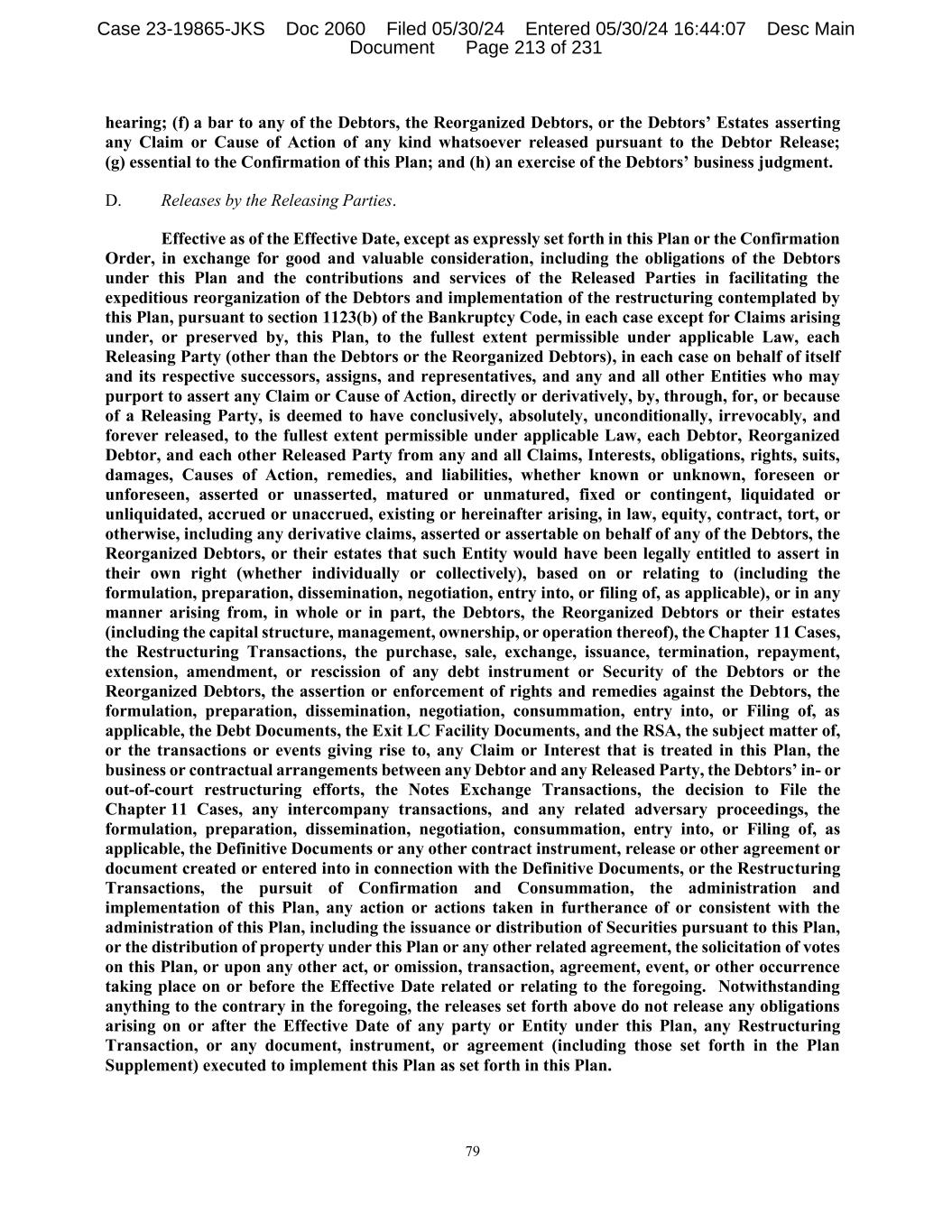 Case 23-19865-JKS Doc 2060 Filed 05/30/24 Entered 05/30/24 16:44:07 Desc Main Document Page 213 of 231

hearing; (f) a bar to any of the Debtors, the Reorganized Debtors, or the Debtors' Estates asserting any Claim or Cause of Action of any kind whatsoever released pursuant to the Debtor Release; (g) essential to the Confirmation of this Plan; and (h) an exercise of the Debtors' business judgment.

D. Releases by the Releasing Parties.

Effective as of the Effective Date, except as expressly set forth in this Plan or the Confirmation Order, in exchange for good and valuable consideration, including the obligations of the Debtors under this Plan and the contributions and services of the Released Parties in facilitating the expeditious reorganization of the Debtors and implementation of the restructuring contemplated by this Plan, pursuant to section 1123(b) of the Bankruptcy Code, in each case except for Claims arising under, or preserved by, this Plan, to the fullest extent permissible under applicable Law, each Releasing Party (other than the Debtors or the Reorganized Debtors), in each case on behalf of itself and its respective successors, assigns, and representatives, and any and all other Entities who may purport to assert any Claim or Cause of Action, directly or derivatively, by, through, for, or because of a Releasing Party, is deemed to have conclusively, absolutely, unconditionally, irrevocably, and forever released, to the fullest extent permissible under applicable Law, each Debtor, Reorganized Debtor, and each other Released Party from any and all Claims, Interests, obligations, rights, suits, damages, Causes of Action, remedies, and liabilities, whether known or unknown, foreseen or unforeseen, asserted or unasserted, matured or unmatured, fixed or contingent, liquidated or unliquidated, accrued or unaccrued, existing or hereinafter arising, in law, equity, contract, tort, or otherwise, including any derivative claims, asserted or assertable on behalf of any of the Debtors, the Reorganized Debtors, or their estates that such Entity would have been legally entitled to assert in their own right (whether individually or collectively), based on or relating to (including the formulation, preparation, dissemination, negotiation, entry into, or filing of, as applicable), or in any manner arising from, in whole or in part, the Debtors, the Reorganized Debtors or their estates (including the capital structure, management, ownership, or operation thereof), the Chapter 11 Cases, the Restructuring Transactions, the purchase, sale, exchange, issuance, termination, repayment, extension, amendment, or rescission of any debt instrument or Security of the Debtors or the Reorganized Debtors, the assertion or enforcement of rights and remedies against the Debtors, the formulation, preparation, dissemination, negotiation, consummation, entry into, or Filing of, as applicable, the Debt Documents, the Exit LC Facility Documents, and the RSA, the subject matter of, or the transactions or events giving rise to, any Claim or Interest that is treated in this Plan, the business or contractual arrangements between any Debtor and any Released Party, the Debtors' in- or out-of-court restructuring efforts, the Notes Exchange Transactions, the decision to File the Chapter 11 Cases, any intercompany transactions, and any related adversary proceedings, the formulation, preparation, dissemination, negotiation, consummation, entry into, or Filing of, as applicable, the Definitive Documents or any other contract instrument, release or other agreement or document created or entered into in connection with the Definitive Documents, or the Restructuring Transactions, the pursuit of Confirmation and Consummation, the administration and implementation of this Plan, any action or actions taken in furtherance of or consistent with the administration of this Plan, including the issuance or distribution of Securities pursuant to this Plan, or the distribution of property under this Plan or any other related agreement, the solicitation of votes on this Plan, or upon any other act, or omission, transaction, agreement, event, or other occurrence taking place on or before the Effective Date related or relating to the foregoing. Notwithstanding anything to the contrary in the foregoing, the releases set forth above do not release any obligations arising on or after the Effective Date of any party or Entity under this Plan, any Restructuring Transaction, or any document, instrument, or agreement (including those set forth in the Plan Supplement) executed to implement this Plan as set forth in this Plan.

79